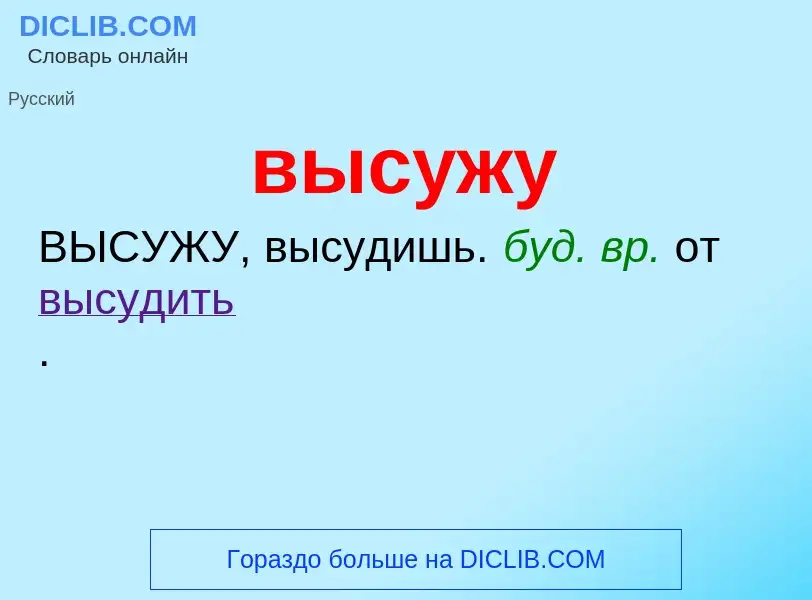 DICLIB.COM
Словарь онлайн

Русский

высужу

ВЫСУЖУ, высудишь. буд. вр. от высудить
.

Гораздо больше на DICLIB.COM